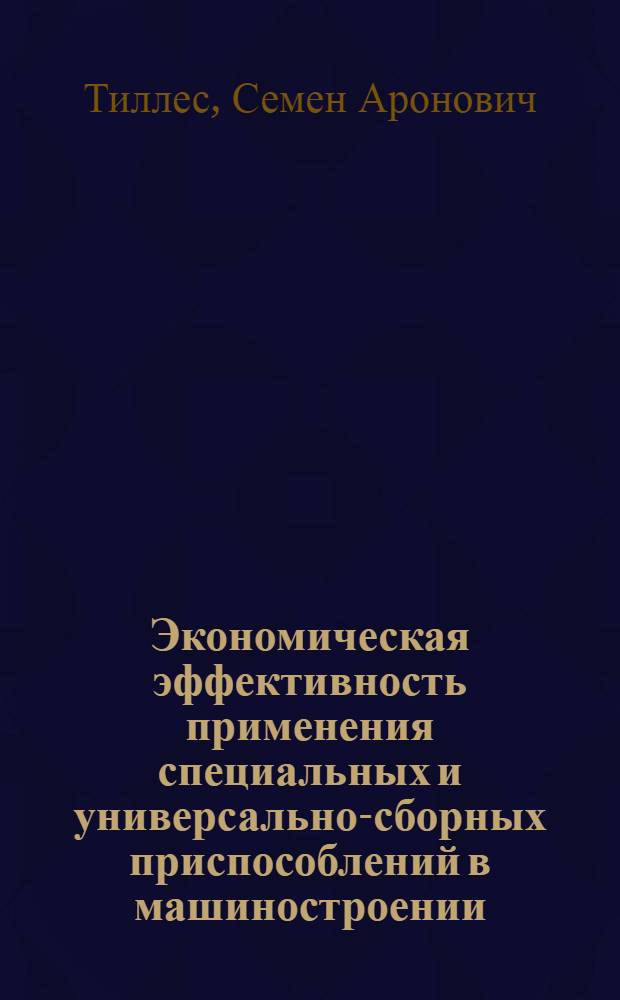 Тиллес, Семен Аронович

Экономическая эффективность применения специальных и универсально-сборных приспособлений в машиностроении